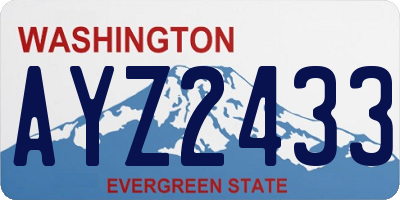 WASHINGTON

AYZ2433

EVERGREEN STATE